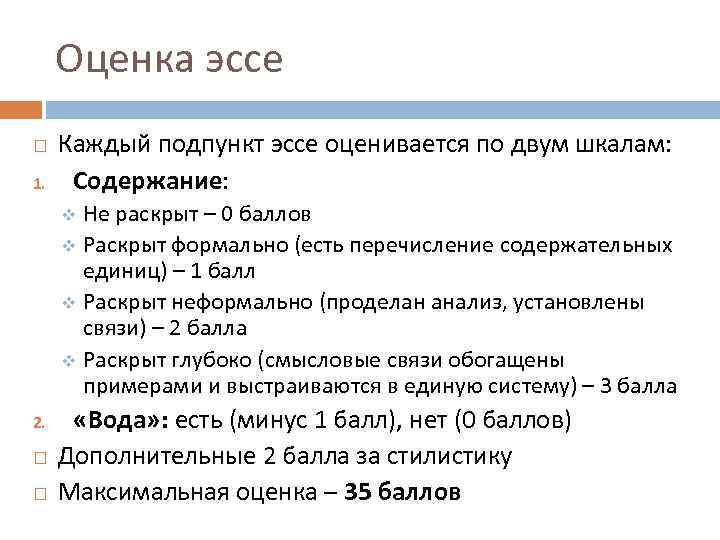 Оценка эссе

Каждый подпункт эссе оценивается по двум шкалам:

1. Содержание:

Не раскрыт – 0 баллов

Раскрыт формально (есть перечисление содержательных единиц) – 1 балл

Раскрыт неформально (проделан анализ, установлены связи) – 2 балла

Раскрыт глубоко (смысловые связи обогащены примерами и выстраиваются в единую систему) – 3 балла

2. «Вода»: есть (минус 1 балл), нет (0 баллов)

Дополнительные 2 балла за стилистику

Максимальная оценка – 35 баллов